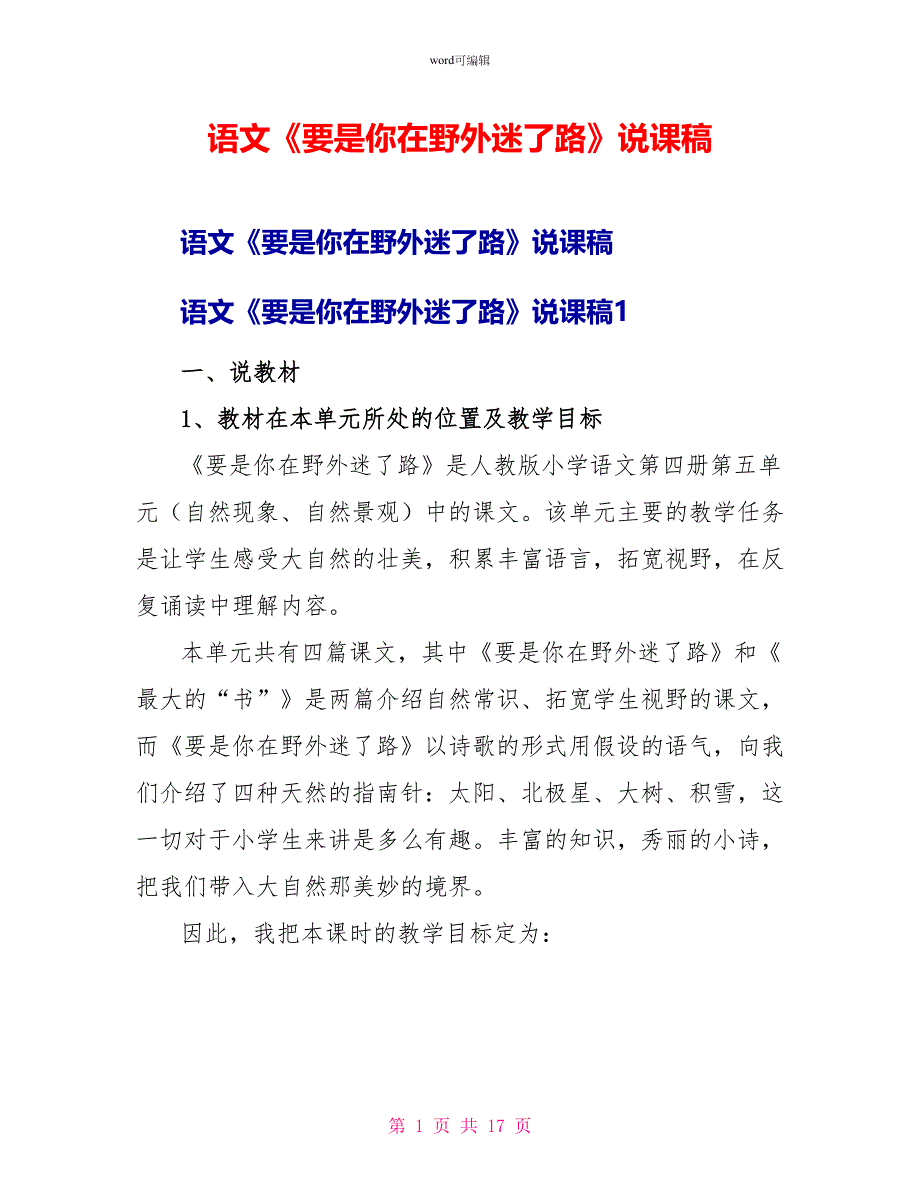 word可编辑

语文《要是你在野外迷了路》说课稿

语文《要是你在野外迷了路》说课稿

语文《要是你在野外迷了路》说课稿1

一、说教材

1、教材在本单元所处的位置及教学目标

《要是你在野外迷了路》是人教版小学语文第四册第五单元（自然现象、自然景观）中的课文。该单元主要的教学任务是让学生感受大自然的壮美，积累丰富语言，拓宽视野，在反复诵读中理解内容。

本单元共有四篇课文，其中《要是你在野外迷了路》和《最大的“书”》是两篇介绍自然常识、拓宽学生视野的课文，而《要是你在野外迷了路》以诗歌的形式用假设的语气，向我们介绍了四种天然的指南针：太阳、北极星、大树、积雪，这一切对于小学生来讲是多么有趣。丰富的知识，秀丽的小诗，把我们带入大自然那美妙的境界。

因此，我把本课时的教学目标定为：

第 1 页 共 17 页